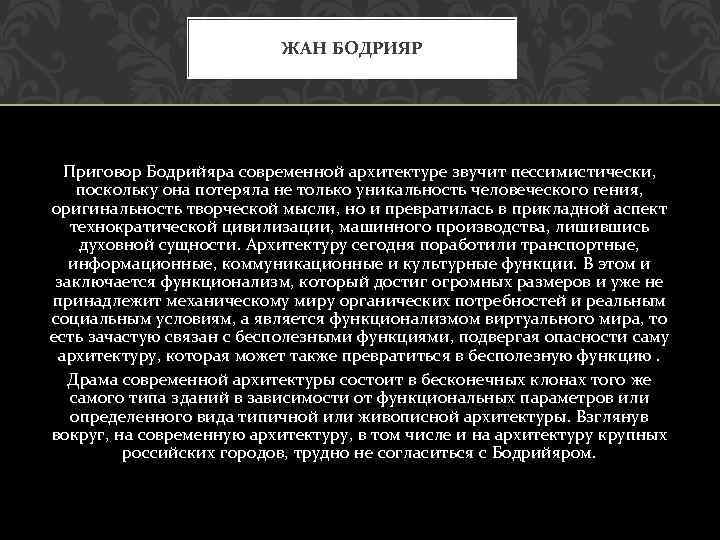 ЖАН БОДРИЯР

Приговор Бодрийяра современной архитектуре звучит пессимистически, поскольку она потеряла не только уникальность человеческого гения, оригинальность творческой мысли, но и превратилась в прикладной аспект технократической цивилизации, машинного производства, лишившись духовной сущности. Архитектуру сегодня поработили транспортные, информационные, коммуникационные и культурные функции. В этом и заключается функционализм, который достиг огромных размеров и уже не принадлежит механическому миру органических потребностей и реальным социальным условиям, а является функционализмом виртуального мира, то есть зачастую связан с бесполезными функциями, подвергая опасности саму архитектуру, которая может также превратиться в бесполезную функцию .

Драма современной архитектуры состоит в бесконечных клонах того же самого типа зданий в зависимости от функциональных параметров или определенного вида типичной или живописной архитектуры. Взглянув вокруг, на современную архитектуру, в том числе и на архитектуру крупных российских городов, трудно не согласиться с Бодрийяром.